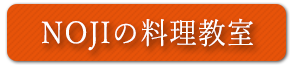 NOJIの料理教室